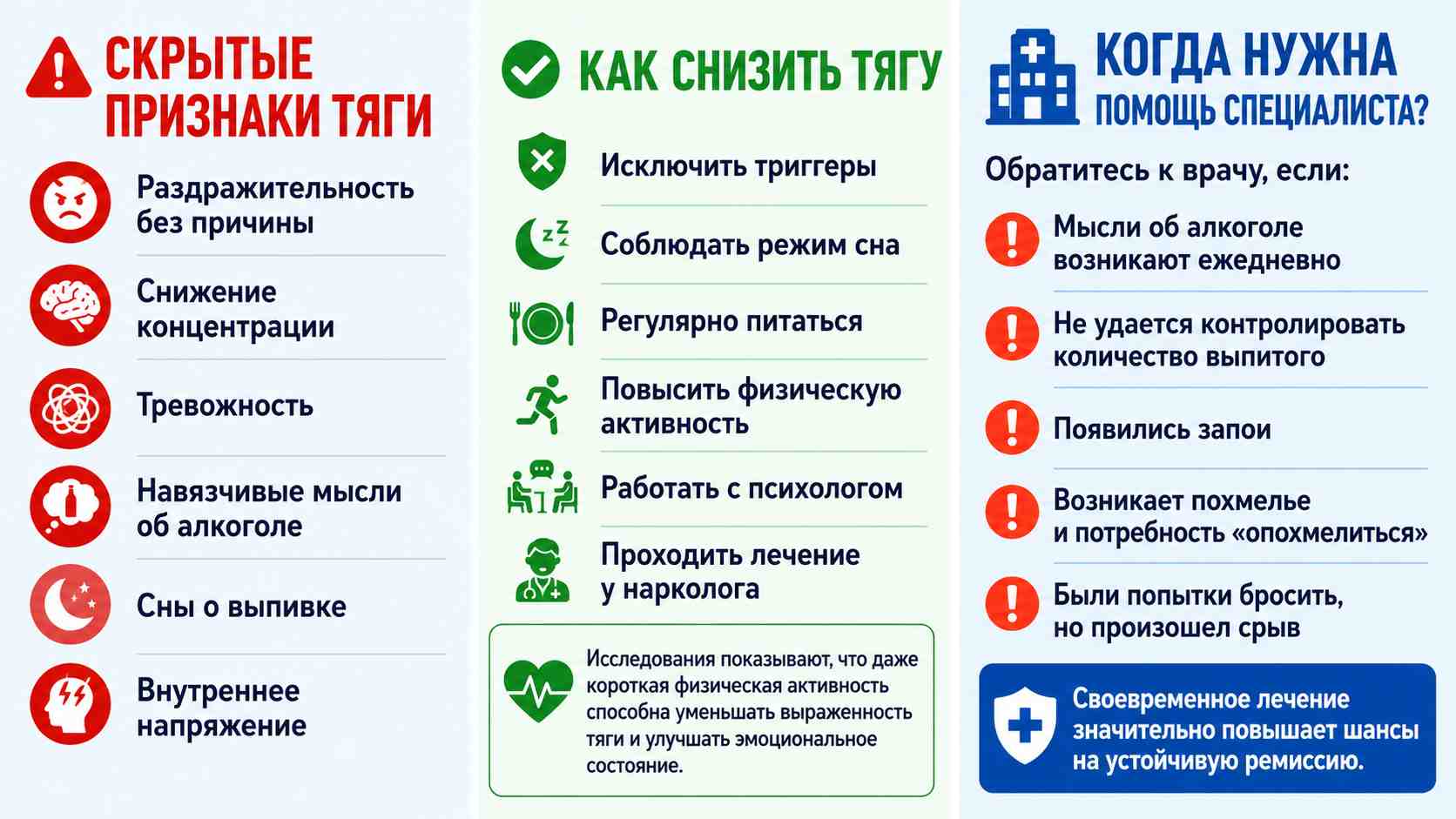 СКРЫТЫЕ ПРИЗНАКИ ТЯГИ

Раздражительность без причины

Снижение концентрации

Тревожность

Навязчивые мысли об алкоголе

Сны о выпивке

Внутреннее напряжение

КАК СНИЗИТЬ ТЯГУ

Исключить триггеры

Соблюдать режим сна

Регулярно питаться

Повысить физическую активность

Работать с психологом

Проходить лечение у нарколога

Исследования показывают, что даже короткая физическая активность способна уменьшать выраженность тяги и улучшать эмоциональное состояние.

КОГДА НУЖНА ПОМОЩЬ СПЕЦИАЛИСТА?

Обратитесь к врачу, если:

Мысли об алкоголе возникают ежедневно

Не удается контролировать количество выпитого

Появились запои

Возникает похмелье и потребность «опохмелиться»

Были попытки бросить, но произошел срыв

Своевременное лечение значительно повышает шансы на устойчивую ремиссию.